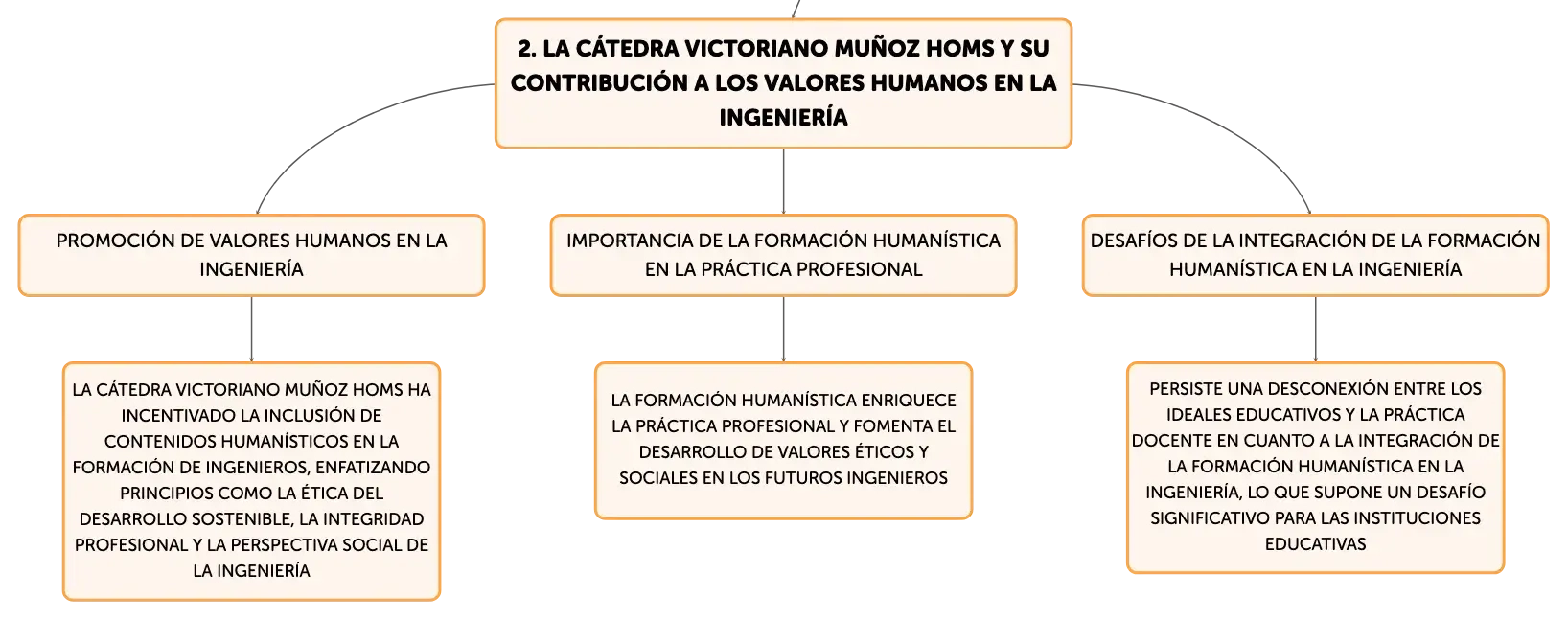 2. LA CÁTEDRA VICTORIANO MUÑOZ HOMS Y SU CONTRIBUCIÓN A LOS VALORES HUMANOS EN LA INGENIERÍA

PROMOCIÓN DE VALORES HUMANOS EN LA INGENIERÍA

LA CÁTEDRA VICTORIANO MUÑOZ HOMS HA INCENTIVADO LA INCLUSIÓN DE CONTENIDOS HUMANÍSTICOS EN LA FORMACIÓN DE INGENIEROS, ENFATIZANDO PRINCIPIOS COMO LA ÉTICA DEL DESARROLLO SOSTENIBLE, LA INTEGRIDAD PROFESIONAL Y LA PERSPECTIVA SOCIAL DE LA INGENIERÍA

IMPORTANCIA DE LA FORMACIÓN HUMANÍSTICA EN LA PRÁCTICA PROFESIONAL

LA FORMACIÓN HUMANÍSTICA ENRIQUECE LA PRÁCTICA PROFESIONAL Y FOMENTA EL DESARROLLO DE VALORES ÉTICOS Y SOCIALES EN LOS FUTUROS INGENIEROS

DESAFÍOS DE LA INTEGRACIÓN DE LA FORMACIÓN HUMANÍSTICA EN LA INGENIERÍA

PERSISTE UNA DESCONEXIÓN ENTRE LOS IDEALES EDUCATIVOS Y LA PRÁCTICA DOCENTE EN CUANTO A LA INTEGRACIÓN DE LA FORMACIÓN HUMANÍSTICA EN LA INGENIERÍA, LO QUE SUPONE UN DESAFÍO SIGNIFICATIVO PARA LAS INSTITUCIONES EDUCATIVAS